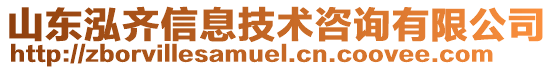 山东泓齐信息技术咨询有限公司
http://zborvillesamuel.cn.coovee.com